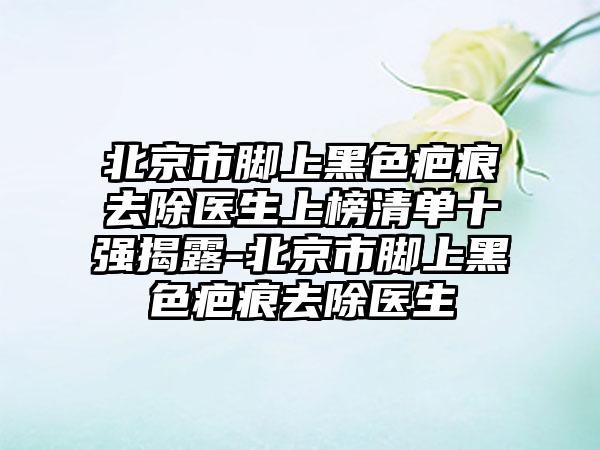 北京市脚上黑色疤痕去除医生上榜清单十强揭露-北京市脚上黑色疤痕去除医生